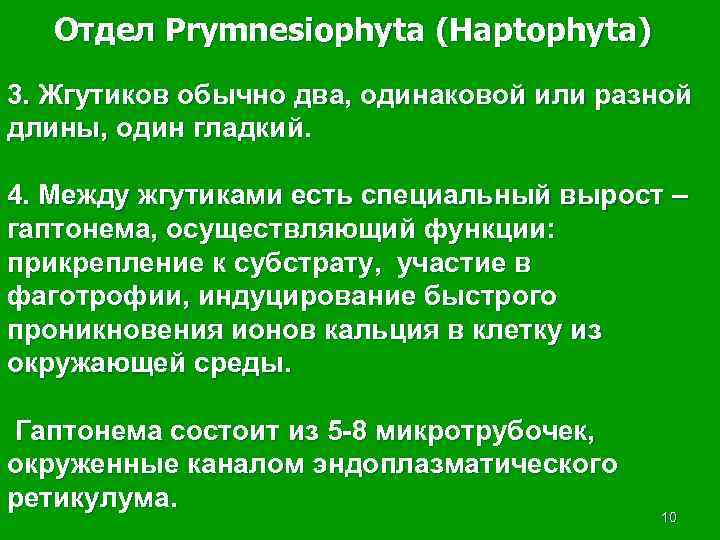 Отдел Prymnesiophyta (Haptophyta)

3. Жгутиков обычно два, одинаковой или разной длины, один гладкий.

4. Между жгутиками есть специальный вырост – гаптонема, осуществляющий функции: прикрепление к субстрату, участие в фаготрофии, индуцирование быстрого проникновения ионов кальция в клетку из окружающей среды.

Гаптонема состоит из 5-8 микротрубочек, окруженные каналом эндоплазматического ретикулума.

10